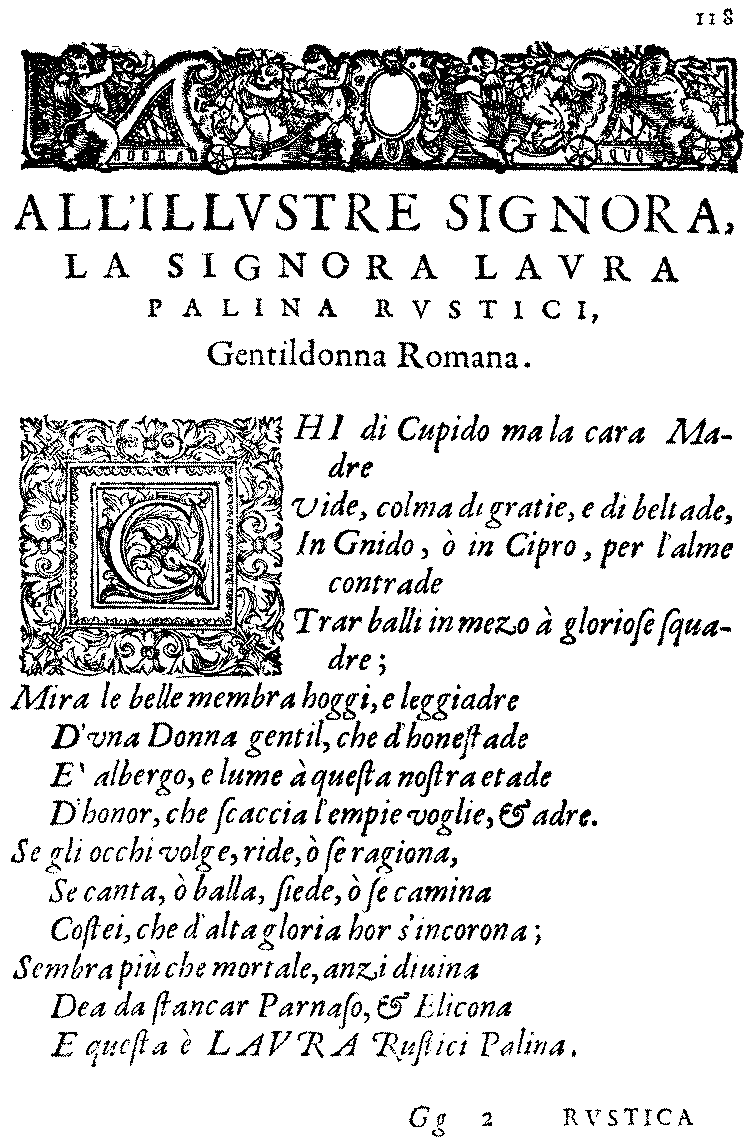 118

ALL'ILLVSTRE SIGNORA, LA SIGNORA LAVRA PALINA RVSTICI, Gentildonna Romana.

CHI di Cupido ma la cara Madre
Vide, colma di gratie, e di beltade,
In Gnido, ò in Cipro, per l'alme contrade
Trar balli in mezo à gloriose squadre;
Mira le belle membra hoggi, e leggiadre
D'vna Donna gentil, che d'honestade
E' albergo, e lume à questa nostra etade
D'honor, che scaccia l'empie voglie, & adre.
Se gli occhi volge, ride, ò se ragiona,
Se canta, ò balla, siede, ò se camina
Costei, che d'alta gloria hor s'incorona;
Sembra più che mortale, anzi diuina
Dea da stancar Parnaso, & Elicona
E questa è LAVRA Rustici Palina.

Gg 2 RVSTICA